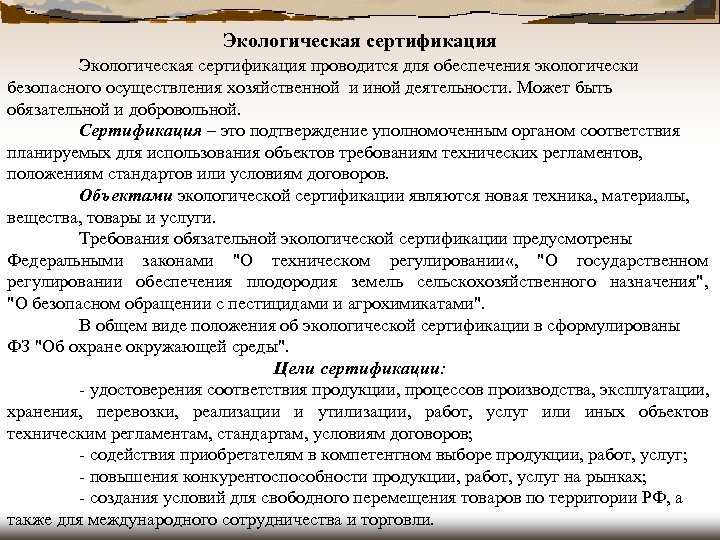 Экологическая сертификация

Экологическая сертификация проводится для обеспечения экологически безопасного осуществления хозяйственной и иной деятельности. Может быть обязательной и добровольной.

Сертификация – это подтверждение уполномоченным органом соответствия планируемых для использования объектов требованиям технических регламентов, положениям стандартов или условиям договоров.

Объектами экологической сертификации являются новая техника, материалы, вещества, товары и услуги.

Требования обязательной экологической сертификации предусмотрены Федеральными законами "О техническом регулировании«, "О государственном регулировании обеспечения плодородия земель сельскохозяйственного назначения", "О безопасном обращении с пестицидами и агрохимикатами".

В общем виде положения об экологической сертификации в сформулированы ФЗ "Об охране окружающей среды".

Цели сертификации:

- удостоверения соответствия продукции, процессов производства, эксплуатации, хранения, перевозки, реализации и утилизации, работ, услуг или иных объектов техническим регламентам, стандартам, условиям договоров;

- содействия приобретателям в компетентном выборе продукции, работ, услуг;

- повышения конкурентоспособности продукции, работ, услуг на рынках;

- создания условий для свободного перемещения товаров по территории РФ, а также для международного сотрудничества и торговли.